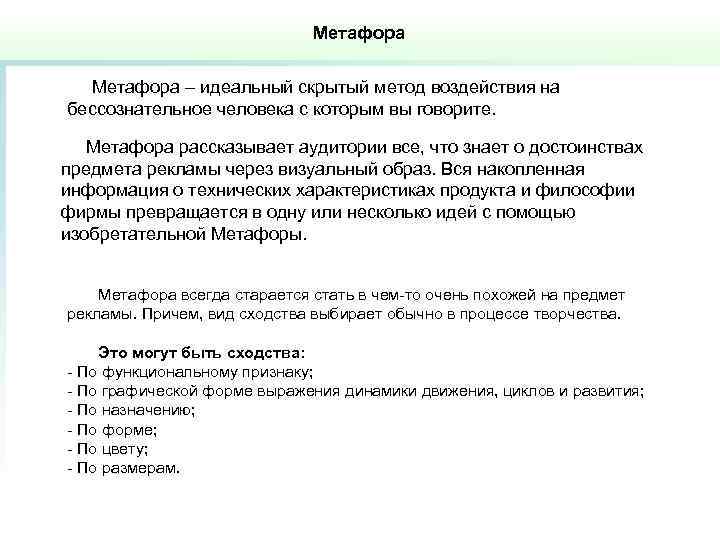 Метафора

Метафора – идеальный скрытый метод воздействия на бессознательное человека с которым вы говорите.

Метафора рассказывает аудитории все, что знает о достоинствах предмета рекламы через визуальный образ. Вся накопленная информация о технических характеристиках продукта и философии фирмы превращается в одну или несколько идей с помощью изобретательной Метафоры.

Метафора всегда старается стать в чем-то очень похожей на предмет рекламы. Причем, вид сходства выбирает обычно в процессе творчества.

Это могут быть сходства:
- По функциональному признаку;
- По графической форме выражения динамики движения, циклов и развития;
- По назначению;
- По форме;
- По цвету;
- По размерам.